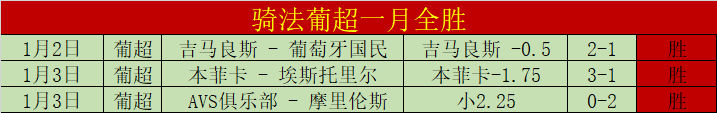 骑法葡超一月全胜

| 1月2日 | 葡超 | 吉马良斯 - 葡萄牙国民 | 吉马良斯 -0.5 | 2-1 | 胜 |
|---|---|---|---|---|---|
| 1月3日 | 葡超 | 本菲卡 - 埃斯托里尔 | 本菲卡-1.75 | 3-1 | 胜 |
| 1月3日 | 葡超 | AVS俱乐部 - 摩里伦斯 | 小2.25 | 0-2 | 胜 |